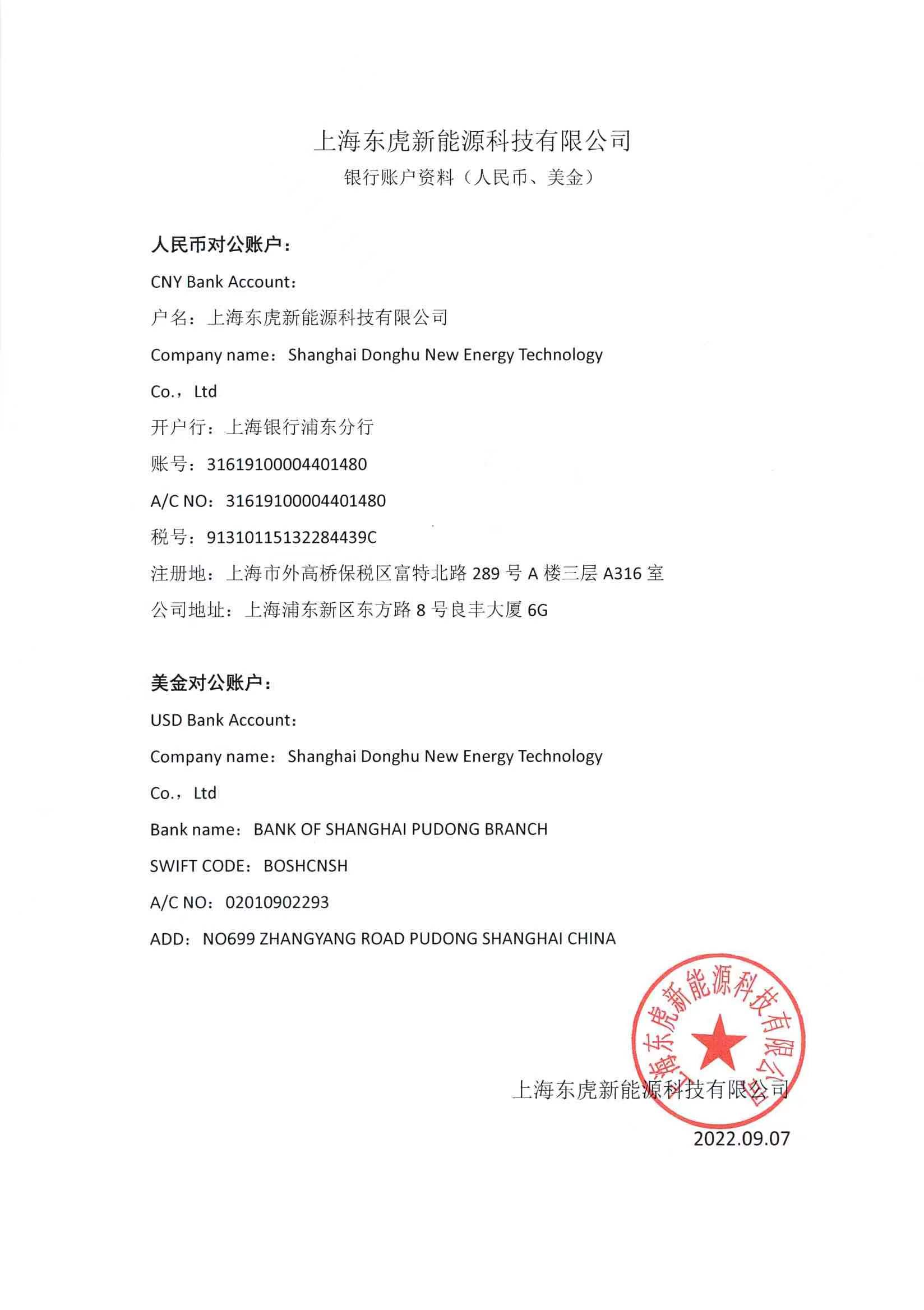 上海东虎新能源科技有限公司
银行账户资料（人民币、美金）

人民币对公账户：

CNY Bank Account：

户名：上海东虎新能源科技有限公司

Company name：Shanghai Donghu New Energy Technology Co.，Ltd

开户行：上海银行浦东分行

账号：31619100004401480

A/C NO：31619100004401480

税号：91310115132284439C

注册地：上海市外高桥保税区富特北路 289 号 A 楼三层 A316 室

公司地址：上海浦东新区东方路 8 号良丰大厦 6G

美金对公账户：

USD Bank Account：

Company name：Shanghai Donghu New Energy Technology Co.，Ltd

Bank name：BANK OF SHANGHAI PUDONG BRANCH

SWIFT CODE：BOSHCNSH

A/C NO：02010902293

ADD：NO699 ZHANGYANG ROAD PUDONG SHANGHAI CHINA

上海东虎新能源科技有限公司

上海东虎新能源科技有限公司

2022.09.07